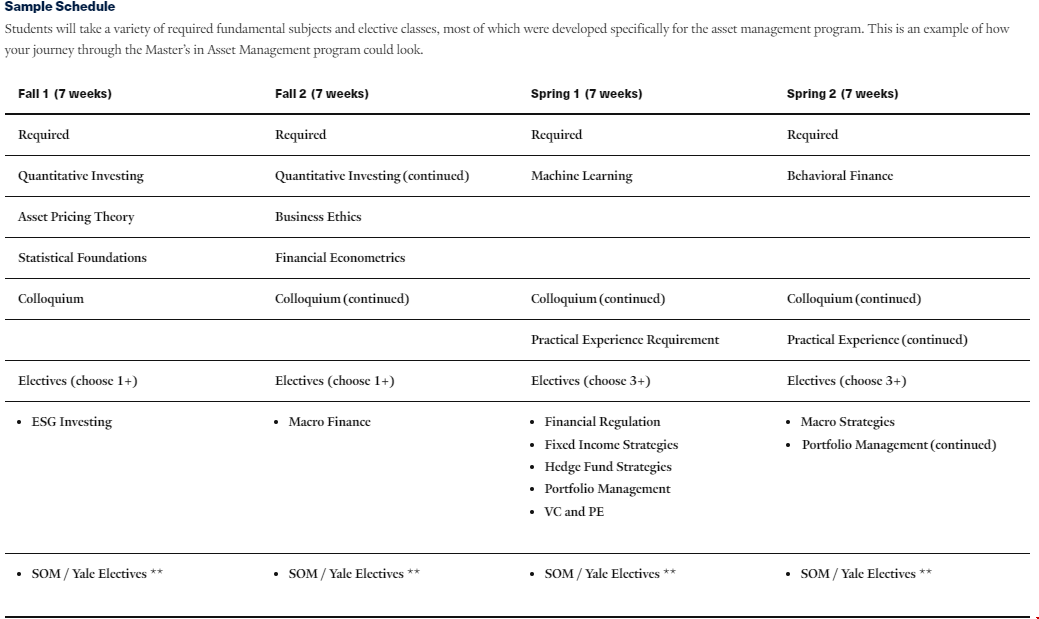 Sample Schedule

Students will take a variety of required fundamental subjects and elective classes, most of which were developed specifically for the asset management program. This is an example of how your journey through the Master's in Asset Management program could look.

| Fall 1 (7 weeks) | Fall 2 (7 weeks) | Spring 1 (7 weeks) | Spring 2 (7 weeks) |
|---|---|---|---|
| Required | Required | Required | Required |
| Quantitative Investing | Quantitative Investing (continued) | Machine Learning | Behavioral Finance |
| Asset Pricing Theory | Business Ethics | | |
| Statistical Foundations | Financial Econometrics | | |
| Colloquium | Colloquium (continued) | Colloquium (continued) | Colloquium (continued) |
| | | Practical Experience Requirement | Practical Experience (continued) |
| Electives (choose 1+) | Electives (choose 1+) | Electives (choose 3+) | Electives (choose 3+) |
| • ESG Investing | • Macro Finance | • Financial Regulation • Fixed Income Strategies • Hedge Fund Strategies • Portfolio Management • VC and PE | • Macro Strategies • Portfolio Management (continued) |
| • SOM / Yale Electives ** | • SOM / Yale Electives ** | • SOM / Yale Electives ** | • SOM / Yale Electives ** |